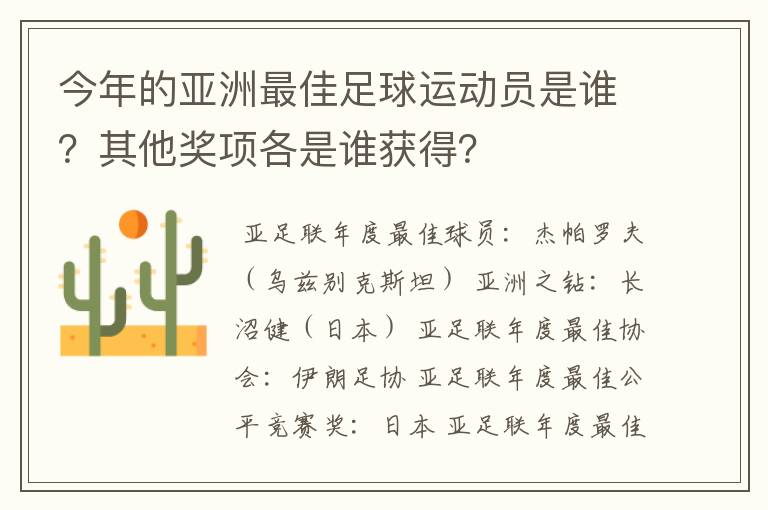 今年的亚洲最佳足球运动员是谁？其他奖项各是谁获得?

亚足联年度最佳球员：杰帕罗夫（乌兹别克斯坦）亚洲之钻：长沼健（日本）亚足联年度最佳协会：伊朗足协 亚足联年度最佳公平竞赛奖：日本 亚足联年度最佳